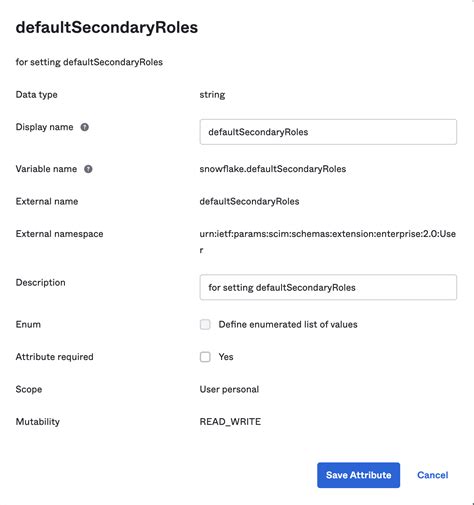 defaultSecondaryRoles

for setting defaultSecondaryRoles

Data type string

Display name defaultSecondaryRoles

Variable name snowflake.defaultSecondaryRoles

External name defaultSecondaryRoles

External namespace urn:ietf:params:scim:schemas:extension:enterprise:2.0:User

Description for setting defaultSecondaryRoles

Enum Define enumerated list of values

Attribute required Yes

Scope User personal

Mutability READ_WRITE

Save Attribute Cancel